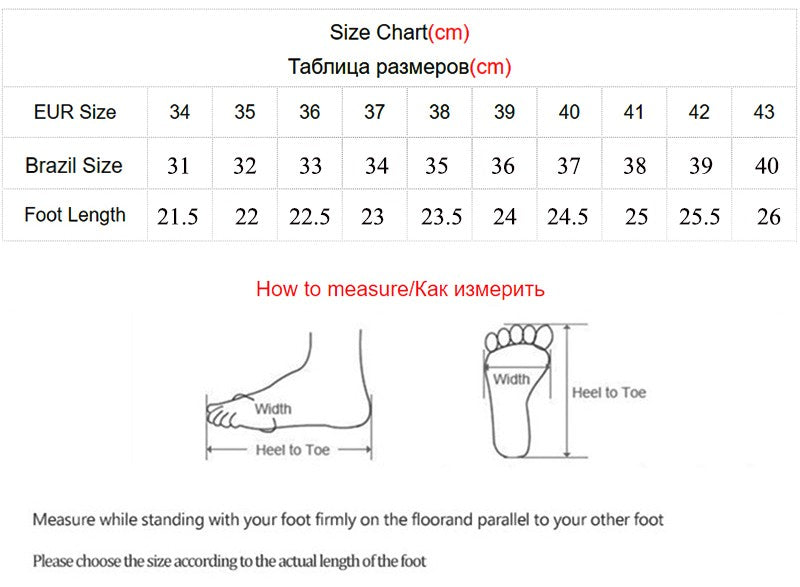 Size Chart(cm)
Таблица размеров(cm)

| EUR Size | 34 | 35 | 36 | 37 | 38 | 39 | 40 | 41 | 42 | 43 |
|---|---|---|---|---|---|---|---|---|---|---|
| Brazil Size | 31 | 32 | 33 | 34 | 35 | 36 | 37 | 38 | 39 | 40 |
| Foot Length | 21.5 | 22 | 22.5 | 23 | 23.5 | 24 | 24.5 | 25 | 25.5 | 26 |

How to measure/Как измерить

Width
Heel to Toe
Width
Heel to Toe

Measure while standing with your foot firmly on the floorand parallel to your other foot

Please choose the size according to the actual length of the foot